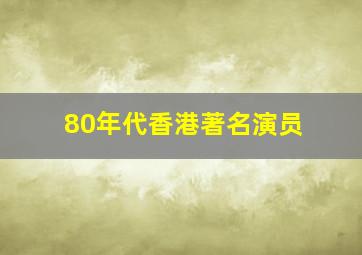 80年代香港著名演员